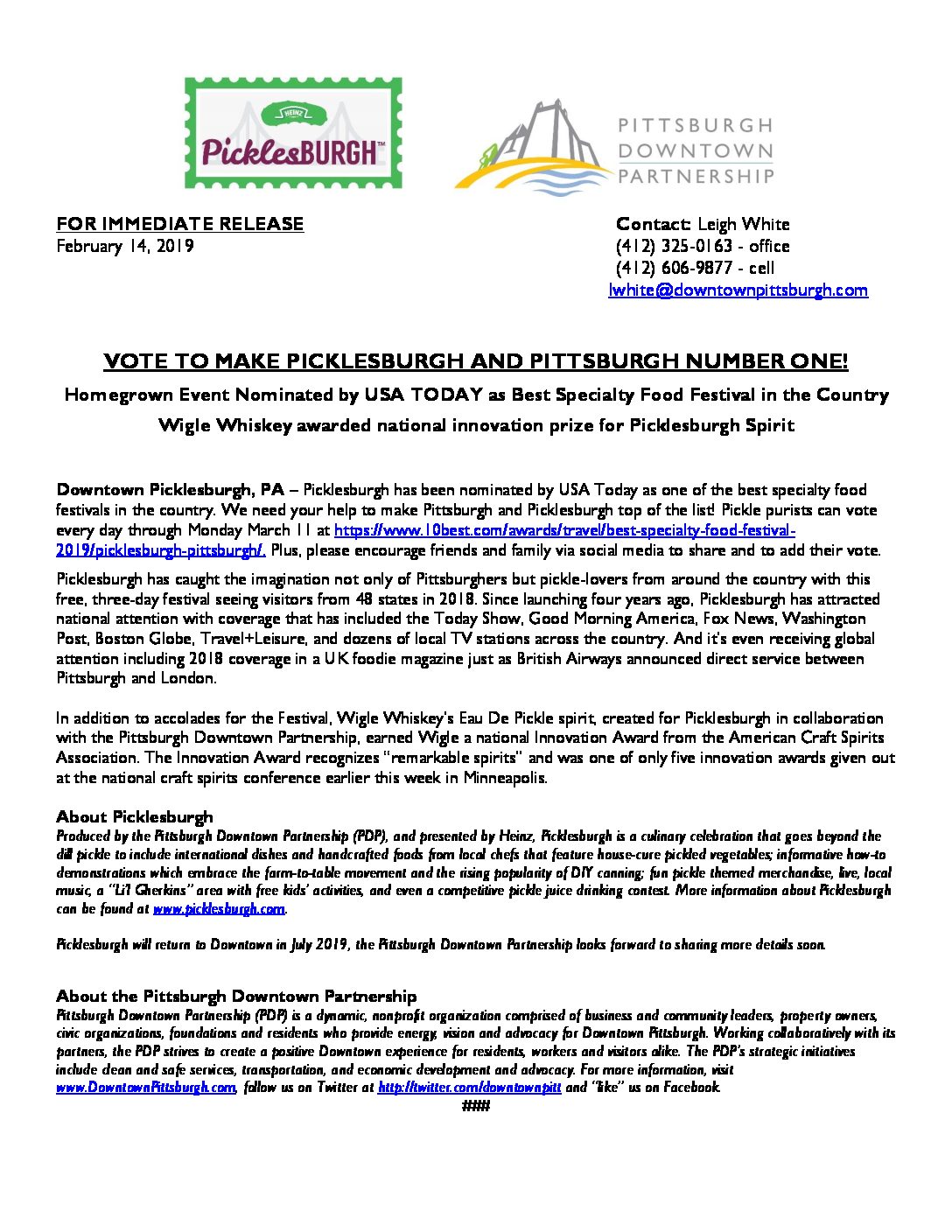 HEINZ
PicklesBURGH™

PITTSBURGH
DOWNTOWN
PARTNERSHIP

FOR IMMEDIATE RELEASE
February 14, 2019

Contact: Leigh White
(412) 325-0163 - office
(412) 606-9877 - cell
lwhite@downtownpittsburgh.com

VOTE TO MAKE PICKLESBURGH AND PITTSBURGH NUMBER ONE!

Homegrown Event Nominated by USA TODAY as Best Specialty Food Festival in the Country

Wigle Whiskey awarded national innovation prize for Picklesburgh Spirit

Downtown Picklesburgh, PA – Picklesburgh has been nominated by USA Today as one of the best specialty food festivals in the country. We need your help to make Pittsburgh and Picklesburgh top of the list! Pickle purists can vote every day through Monday March 11 at https://www.10best.com/awards/travel/best-specialty-food-festival-2019/picklesburgh-pittsburgh/. Plus, please encourage friends and family via social media to share and to add their vote.

Picklesburgh has caught the imagination not only of Pittsburghers but pickle-lovers from around the country with this free, three-day festival seeing visitors from 48 states in 2018. Since launching four years ago, Picklesburgh has attracted national attention with coverage that has included the Today Show, Good Morning America, Fox News, Washington Post, Boston Globe, Travel+Leisure, and dozens of local TV stations across the country. And it's even receiving global attention including 2018 coverage in a UK foodie magazine just as British Airways announced direct service between Pittsburgh and London.

In addition to accolades for the Festival, Wigle Whiskey's Eau De Pickle spirit, created for Picklesburgh in collaboration with the Pittsburgh Downtown Partnership, earned Wigle a national Innovation Award from the American Craft Spirits Association. The Innovation Award recognizes "remarkable spirits" and was one of only five innovation awards given out at the national craft spirits conference earlier this week in Minneapolis.

About Picklesburgh
Produced by the Pittsburgh Downtown Partnership (PDP), and presented by Heinz, Picklesburgh is a culinary celebration that goes beyond the dill pickle to include international dishes and handcrafted foods from local chefs that feature house-cure pickled vegetables; informative how-to demonstrations which embrace the farm-to-table movement and the rising popularity of DIY canning; fun pickle themed merchandise, live, local music, a "Li'l Gherkins" area with free kids' activities, and even a competitive pickle juice drinking contest. More information about Picklesburgh can be found at www.picklesburgh.com.

Picklesburgh will return to Downtown in July 2019, the Pittsburgh Downtown Partnership looks forward to sharing more details soon.

About the Pittsburgh Downtown Partnership
Pittsburgh Downtown Partnership (PDP) is a dynamic, nonprofit organization comprised of business and community leaders, property owners, civic organizations, foundations and residents who provide energy, vision and advocacy for Downtown Pittsburgh. Working collaboratively with its partners, the PDP strives to create a positive Downtown experience for residents, workers and visitors alike. The PDP's strategic initiatives include clean and safe services, transportation, and economic development and advocacy. For more information, visit www.DowntownPittsburgh.com, follow us on Twitter at http://twitter.com/downtownpitt and "like" us on Facebook.
####